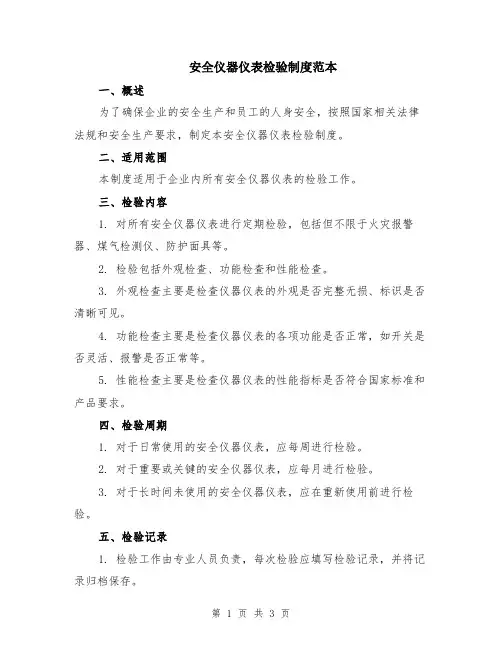 安全仪器仪表检验制度范本

一、概述

为了确保企业的安全生产和员工的人身安全，按照国家相关法律法规和安全生产要求，制定本安全仪器仪表检验制度。

二、适用范围

本制度适用于企业内所有安全仪器仪表的检验工作。

三、检验内容

1. 对所有安全仪器仪表进行定期检验，包括但不限于火灾报警器、煤气检测仪、防护面具等。

2. 检验包括外观检查、功能检查和性能检查。

3. 外观检查主要是检查仪器仪表的外观是否完整无损、标识是否清晰可见。

4. 功能检查主要是检查仪器仪表的各项功能是否正常，如开关是否灵活、报警是否正常等。

5. 性能检查主要是检查仪器仪表的性能指标是否符合国家标准和产品要求。

四、检验周期

1. 对于日常使用的安全仪器仪表，应每周进行检验。

2. 对于重要或关键的安全仪器仪表，应每月进行检验。

3. 对于长时间未使用的安全仪器仪表，应在重新使用前进行检验。

五、检验记录

1. 检验工作由专业人员负责，每次检验应填写检验记录，并将记录归档保存。

第 1 页 共 3 页